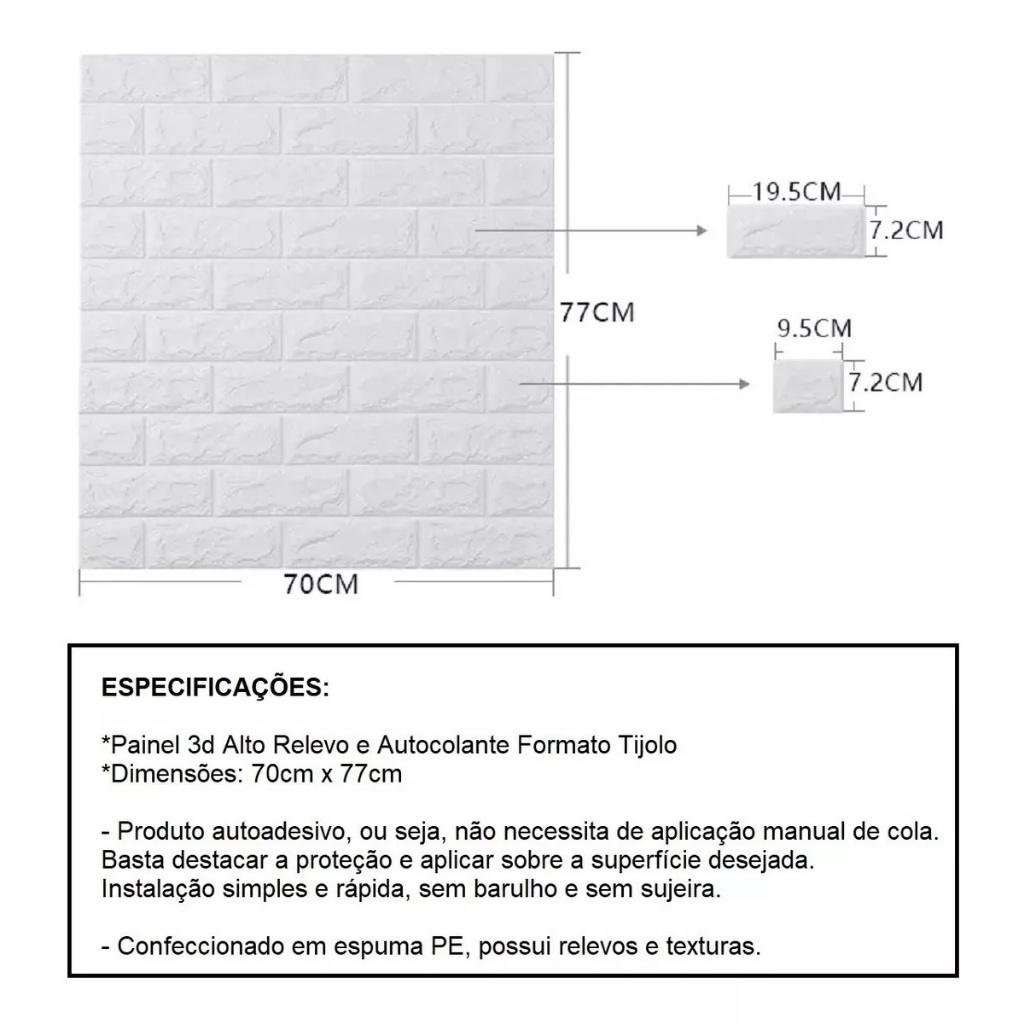 19.5CM
7.2CM
77CM
9.5CM
7.2CM
70CM

ESPECIFICAÇÕES:

*Painel 3d Alto Relevo e Autocolante Formato Tijolo
*Dimensões: 70cm x 77cm

- Produto autoadesivo, ou seja, não necessita de aplicação manual de cola. Basta destacar a proteção e aplicar sobre a superfície desejada. Instalação simples e rápida, sem barulho e sem sujeira.

- Confeccionado em espuma PE, possui relevos e texturas.